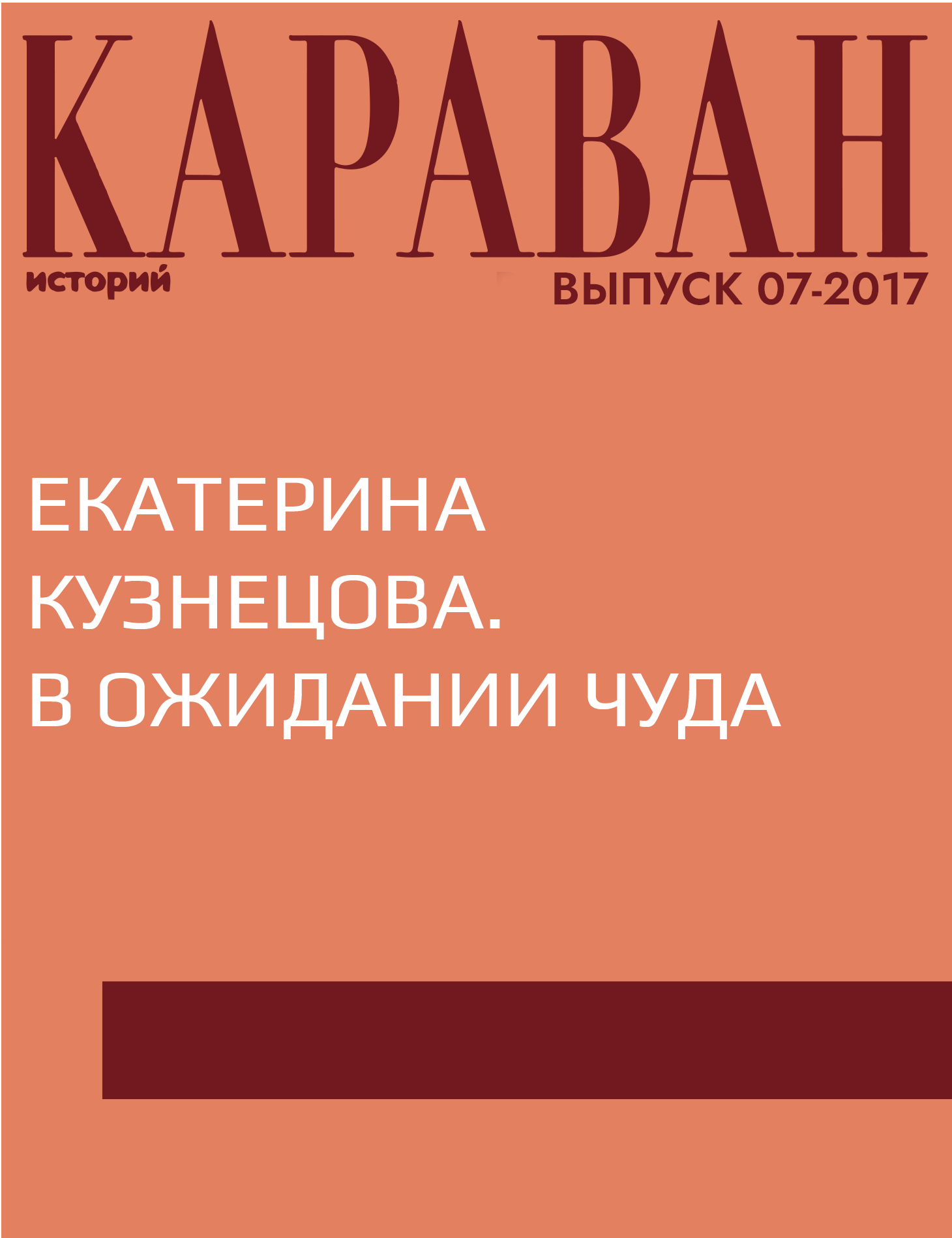 КАРАВАН
историй
ВЫПУСК 07-2017

ЕКАТЕРИНА КУЗНЕЦОВА. В ОЖИДАНИИ ЧУДА